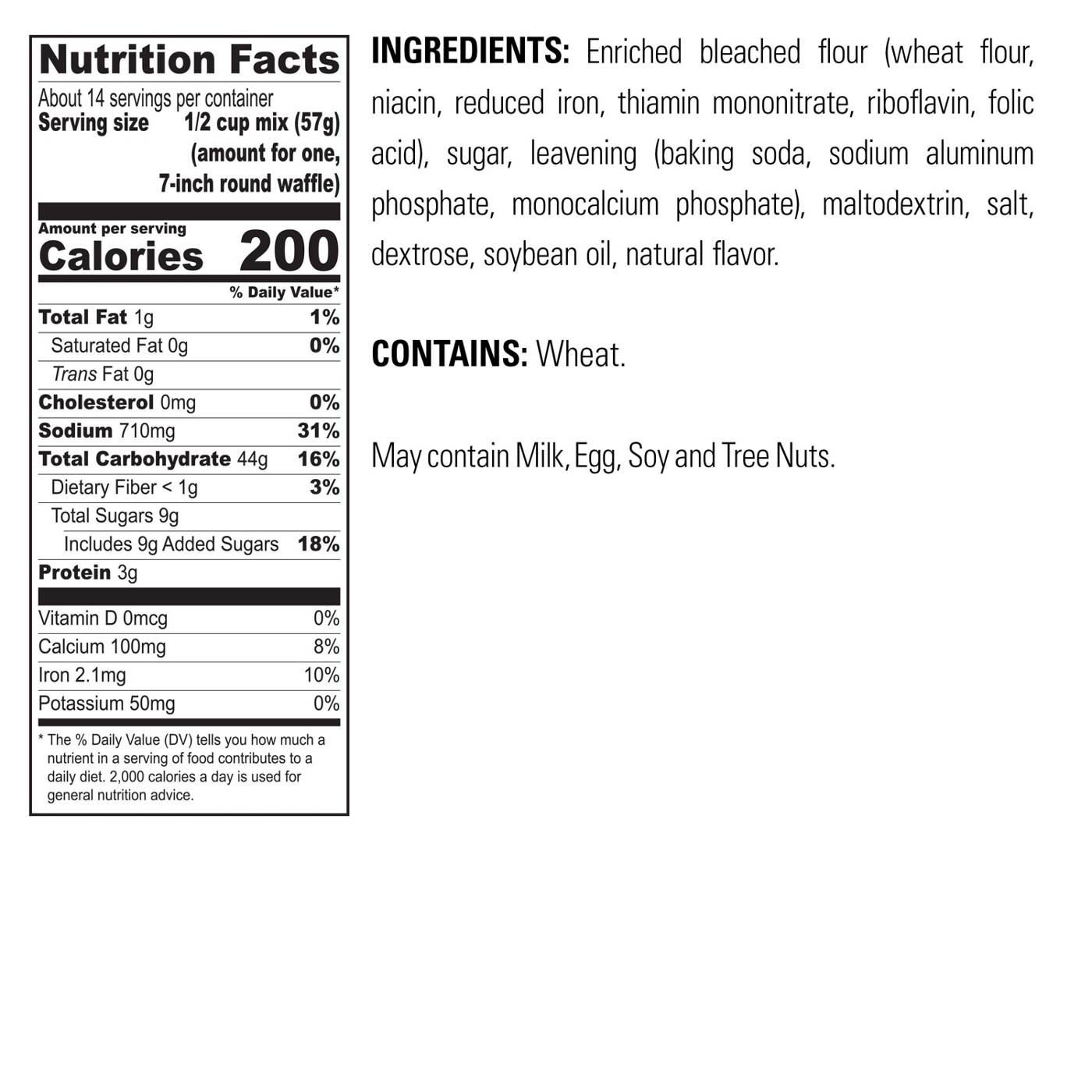 Nutrition Facts

About 14 servings per container
Serving size 1/2 cup mix (57g) (amount for one, 7-inch round waffle)

Amount per serving
Calories 200

| | % Daily Value* |
|---|---|
| Total Fat 1g | 1% |
| Saturated Fat 0g | 0% |
| Trans Fat 0g | |
| Cholesterol 0mg | 0% |
| Sodium 710mg | 31% |
| Total Carbohydrate 44g | 16% |
| Dietary Fiber < 1g | 3% |
| Total Sugars 9g | |
| Includes 9g Added Sugars | 18% |
| Protein 3g | |
| Vitamin D 0mcg | 0% |
| Calcium 100mg | 8% |
| Iron 2.1mg | 10% |
| Potassium 50mg | 0% |

* The % Daily Value (DV) tells you how much a nutrient in a serving of food contributes to a daily diet. 2,000 calories a day is used for general nutrition advice.

INGREDIENTS: Enriched bleached flour (wheat flour, niacin, reduced iron, thiamin mononitrate, riboflavin, folic acid), sugar, leavening (baking soda, sodium aluminum phosphate, monocalcium phosphate), maltodextrin, salt, dextrose, soybean oil, natural flavor.

CONTAINS: Wheat.

May contain Milk, Egg, Soy and Tree Nuts.